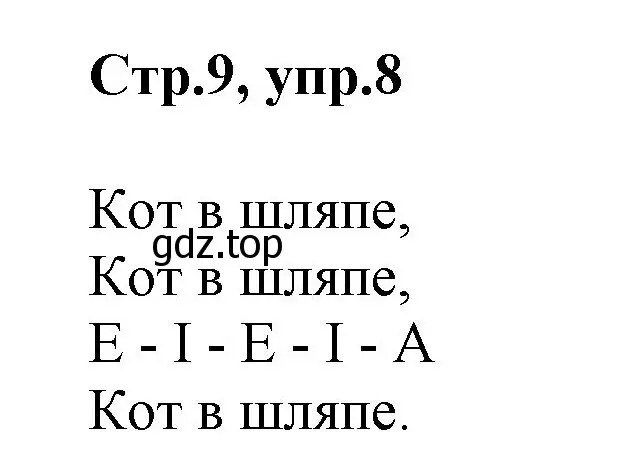 Стр.9, упр.8

Кот в шляпе,
gdz.top
Кот в шляпе,
E - I - E - I - A
Кот в шляпе.